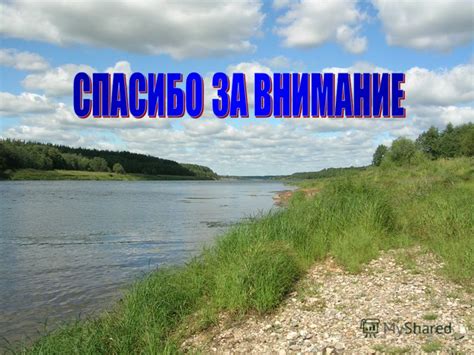 СПАСИБО ЗА ВНИМАНИЕ

MyShared